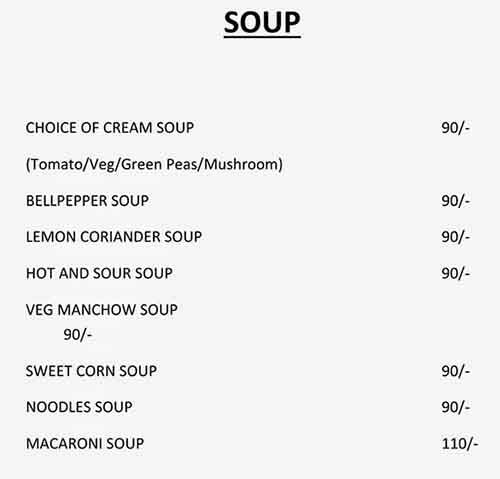 SOUP

CHOICE OF CREAM SOUP 90/-

(Tomato/Veg/Green Peas/Mushroom)

BELLPEPPER SOUP 90/-

LEMON CORIANDER SOUP 90/-

HOT AND SOUR SOUP 90/-

VEG MANCHOW SOUP
90/-

SWEET CORN SOUP 90/-

NOODLES SOUP 90/-

MACARONI SOUP 110/-